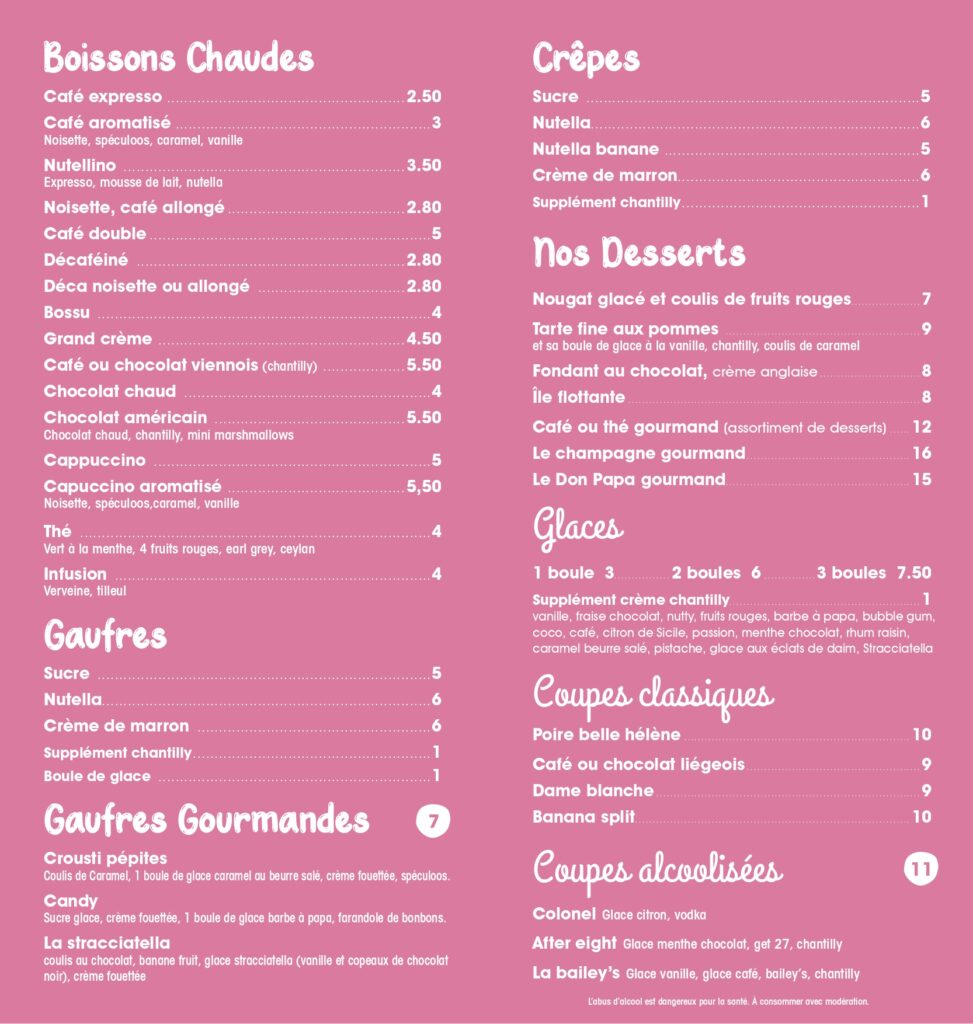 Boissons Chaudes

Café expresso 2.50

Café aromatisé 3
Noisette, spéculoos, caramel, vanille

Nutellino 3.50
Expresso, mousse de lait, nutella

Noisette, café allongé 2.80

Café double 5

Décaféiné 2.80

Déca noisette ou allongé 2.80

Bossu 4

Grand crème 4.50

Café ou chocolat viennois (chantilly) 5.50

Chocolat chaud 4

Chocolat américain 5.50
Chocolat chaud, chantilly, mini marshmallows

Cappuccino 5

Capuccino aromatisé 5,50
Noisette, spéculoos,caramel, vanille

Thé 4
Vert à la menthe, 4 fruits rouges, earl grey, ceylan

Infusion 4
Verveine, tilleul

Gaufres

Sucre 5

Nutella 6

Crème de marron 6

Supplément chantilly 1

Boule de glace 1

Gaufres Gourmandes 7

Crousti pépites
Coulis de Caramel, 1 boule de glace caramel au beurre salé, crème fouettée, spéculoos.

Candy
Sucre glace, crème fouettée, 1 boule de glace barbe à papa, farandole de bonbons.

La stracciatella
coulis au chocolat, banane fruit, glace stracciatella (vanille et copeaux de chocolat noir), crème fouettée

Crêpes

Sucre 5

Nutella 6

Nutella banane 5

Crème de marron 6

Supplément chantilly 1

Nos Desserts

Nougat glacé et coulis de fruits rouges 7

Tarte fine aux pommes 9
et sa boule de glace à la vanille, chantilly, coulis de caramel

Fondant au chocolat, crème anglaise 8

Île flottante 8

Café ou thé gourmand (assortiment de desserts) 12

Le champagne gourmand 16

Le Don Papa gourmand 15

Glaces

1 boule 3 2 boules 6 3 boules 7.50

Supplément crème chantilly 1
vanille, fraise chocolat, nutty, fruits rouges, barbe à papa, bubble gum, coco, café, citron de Sicile, passion, menthe chocolat, rhum raisin, caramel beurre salé, pistache, glace aux éclats de daim, Stracciatella

Coupes classiques

Poire belle hélène 10

Café ou chocolat liégeois 9

Dame blanche 9

Banana split 10

Coupes alcoolisées 11

Colonel Glace citron, vodka

After eight Glace menthe chocolat, get 27, chantilly

La bailey's Glace vanille, glace café, bailey's, chantilly

L'abus d'alcool est dangereux pour la santé. À consommer avec modération.